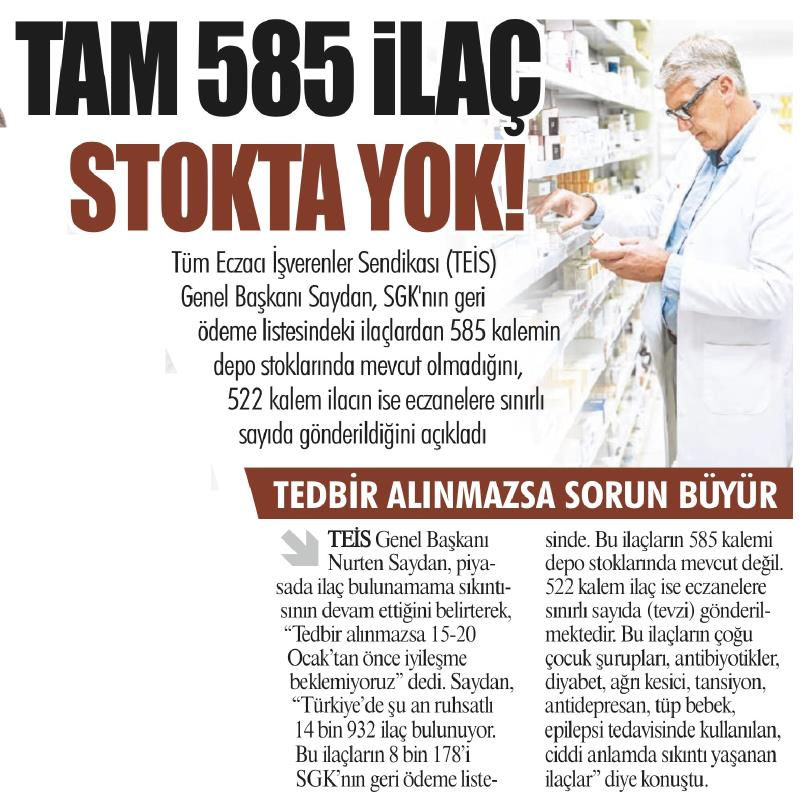 TAM 585 İLAÇ STOKTA YOK!

Tüm Eczacı İşverenler Sendikası (TEİS) Genel Başkanı Saydan, SGK'nın geri ödeme listesindeki ilaçlardan 585 kalemin depo stoklarında mevcut olmadığını, 522 kalem ilacın ise eczanelere sınırlı sayıda gönderildiğini açıkladı

TEDBİR ALINMAZSA SORUN BÜYÜR

TEİS Genel Başkanı Nurten Saydan, piyasada ilaç bulunamama sıkıntısının devam ettiğini belirterek, "Tedbir alınmazsa 15-20 Ocak'tan önce iyileşme beklemiyoruz" dedi. Saydan, "Türkiye'de şu an ruhsatlı 14 bin 932 ilaç bulunuyor. Bu ilaçların 8 bin 178'i SGK'nın geri ödeme listesinde. Bu ilaçların 585 kalemi depo stoklarında mevcut değil. 522 kalem ilaç ise eczanelere sınırlı sayıda (tevzi) gönderilmektedir. Bu ilaçların çoğu çocuk şurupları, antibiyotikler, diyabet, ağrı kesici, tansiyon, antidepresan, tüp bebek, epilepsi tedavisinde kullanılan, ciddi anlamda sıkıntı yaşanan ilaçlar" diye konuştu.